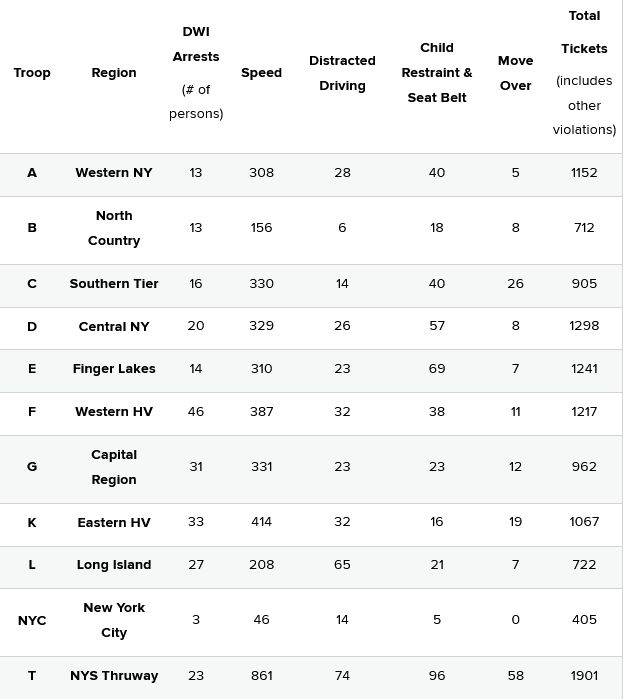 | Troop | Region | DWI Arrests (# of persons) | Speed | Distracted Driving | Child Restraint & Seat Belt | Move Over | Total Tickets (includes other violations) |
|---|---|---|---|---|---|---|---|
| A | Western NY | 13 | 308 | 28 | 40 | 5 | 1152 |
| B | North Country | 13 | 156 | 6 | 18 | 8 | 712 |
| C | Southern Tier | 16 | 330 | 14 | 40 | 26 | 905 |
| D | Central NY | 20 | 329 | 26 | 57 | 8 | 1298 |
| E | Finger Lakes | 14 | 310 | 23 | 69 | 7 | 1241 |
| F | Western HV | 46 | 387 | 32 | 38 | 11 | 1217 |
| G | Capital Region | 31 | 331 | 23 | 23 | 12 | 962 |
| K | Eastern HV | 33 | 414 | 32 | 16 | 19 | 1067 |
| L | Long Island | 27 | 208 | 65 | 21 | 7 | 722 |
| NYC | New York City | 3 | 46 | 14 | 5 | 0 | 405 |
| T | NYS Thruway | 23 | 861 | 74 | 96 | 58 | 1901 |